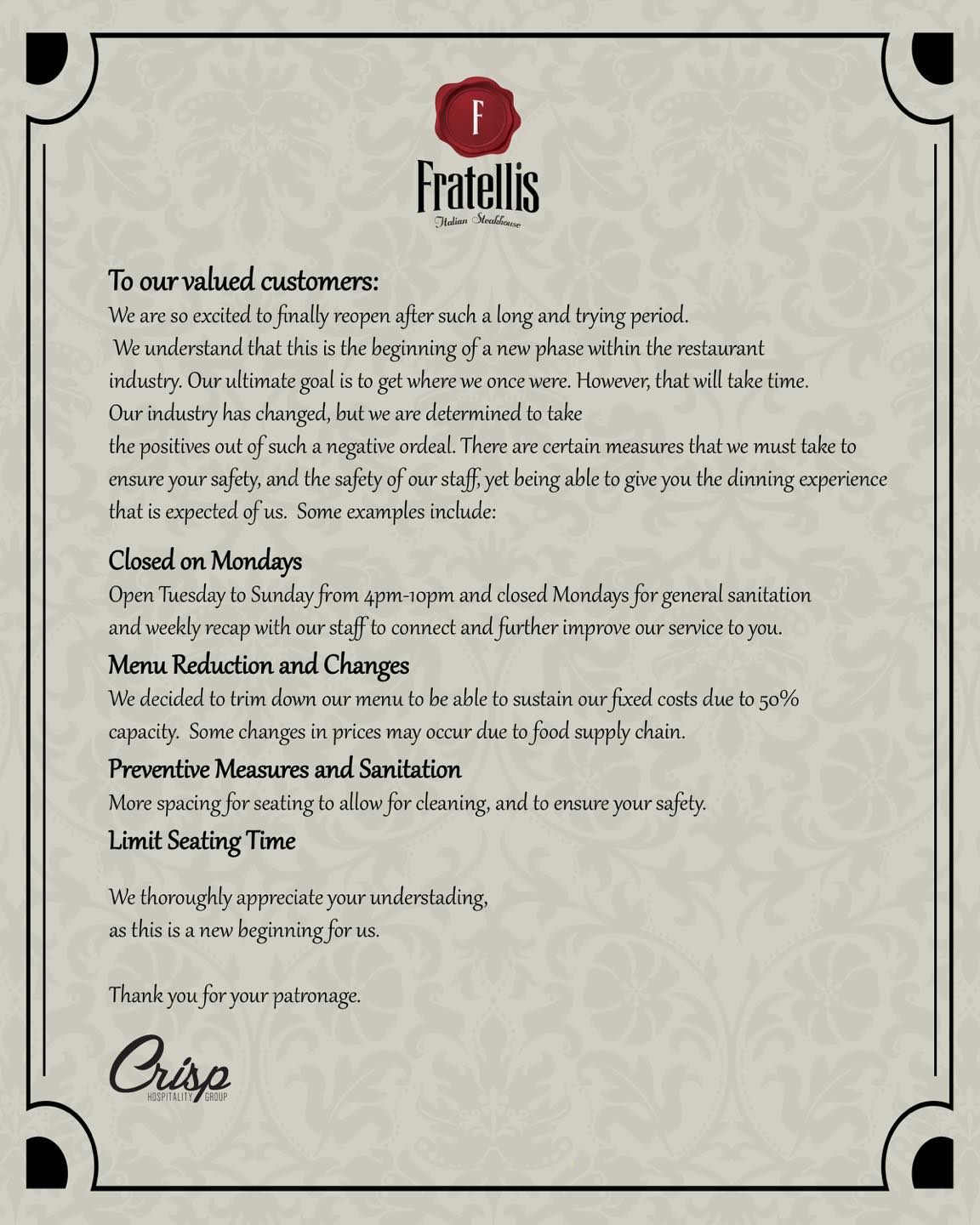 F

Fratellis
Italian Steakhouse

To our valued customers:
We are so excited to finally reopen after such a long and trying period. We understand that this is the beginning of a new phase within the restaurant industry. Our ultimate goal is to get where we once were. However, that will take time. Our industry has changed, but we are determined to take the positives out of such a negative ordeal. There are certain measures that we must take to ensure your safety, and the safety of our staff, yet being able to give you the dinning experience that is expected of us. Some examples include:

Closed on Mondays
Open Tuesday to Sunday from 4pm-10pm and closed Mondays for general sanitation and weekly recap with our staff to connect and further improve our service to you.

Menu Reduction and Changes
We decided to trim down our menu to be able to sustain our fixed costs due to 50% capacity. Some changes in prices may occur due to food supply chain.

Preventive Measures and Sanitation
More spacing for seating to allow for cleaning, and to ensure your safety.

Limit Seating Time

We thoroughly appreciate your understading, as this is a new beginning for us.

Thank you for your patronage.

Crisp
HOSPITALITY GROUP